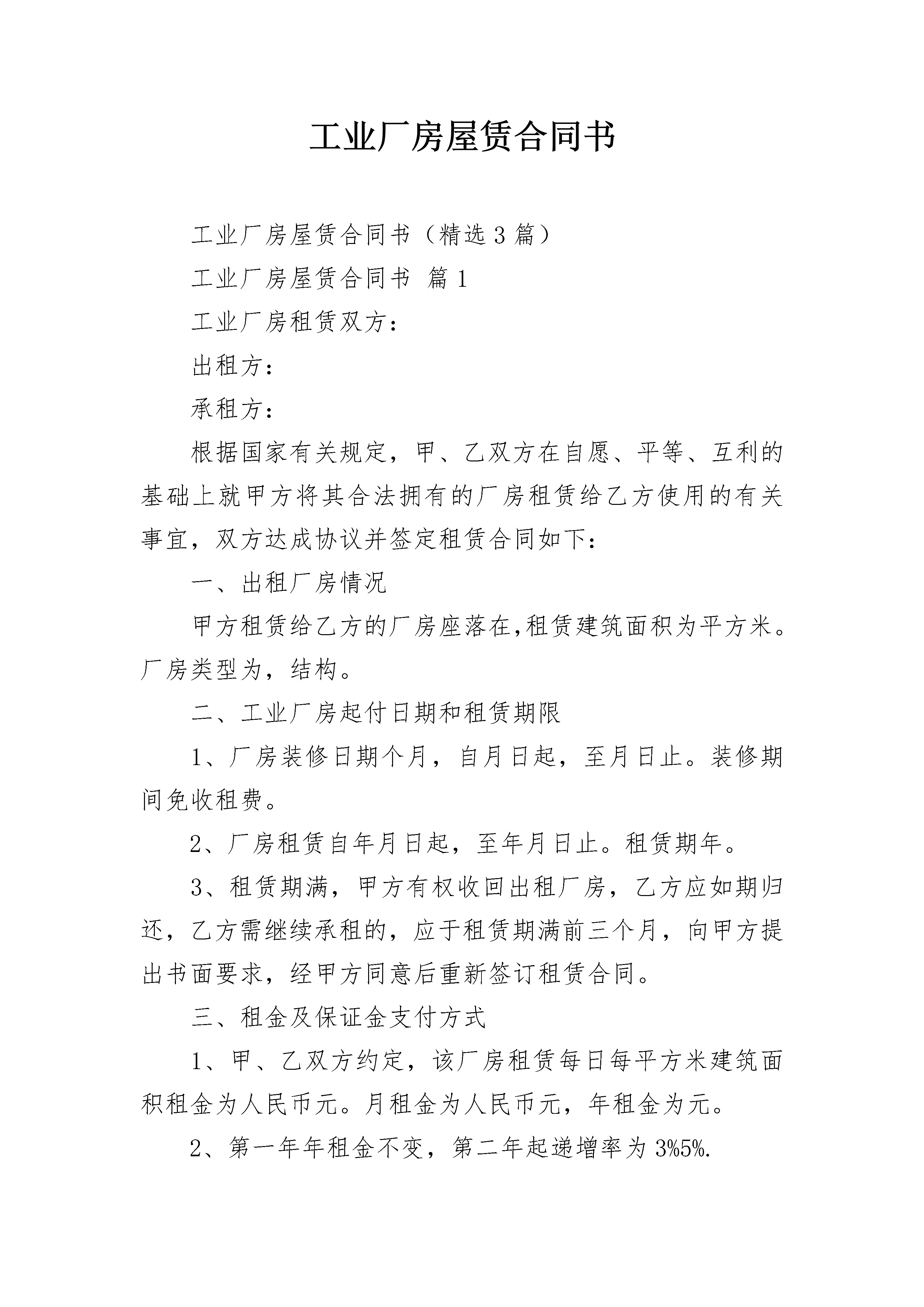 工业厂房屋赁合同书

工业厂房屋赁合同书（精选3篇）

工业厂房屋赁合同书 篇1

工业厂房租赁双方：

出租方：

承租方：

根据国家有关规定，甲、乙双方在自愿、平等、互利的基础上就甲方将其合法拥有的厂房租赁给乙方使用的有关事宜，双方达成协议并签定租赁合同如下：

一、出租厂房情况

甲方租赁给乙方的厂房座落在,租赁建筑面积为平方米。厂房类型为，结构。

二、工业厂房起付日期和租赁期限

1、厂房装修日期个月，自月日起，至月日止。装修期间免收租费。

2、厂房租赁自年月日起，至年月日止。租赁期年。

3、租赁期满，甲方有权收回出租厂房，乙方应如期归还，乙方需继续承租的，应于租赁期满前三个月，向甲方提出书面要求，经甲方同意后重新签订租赁合同。

三、租金及保证金支付方式

1、甲、乙双方约定，该厂房租赁每日每平方米建筑面积租金为人民币元。月租金为人民币元，年租金为元。

2、第一年年租金不变，第二年起递增率为3%5%.